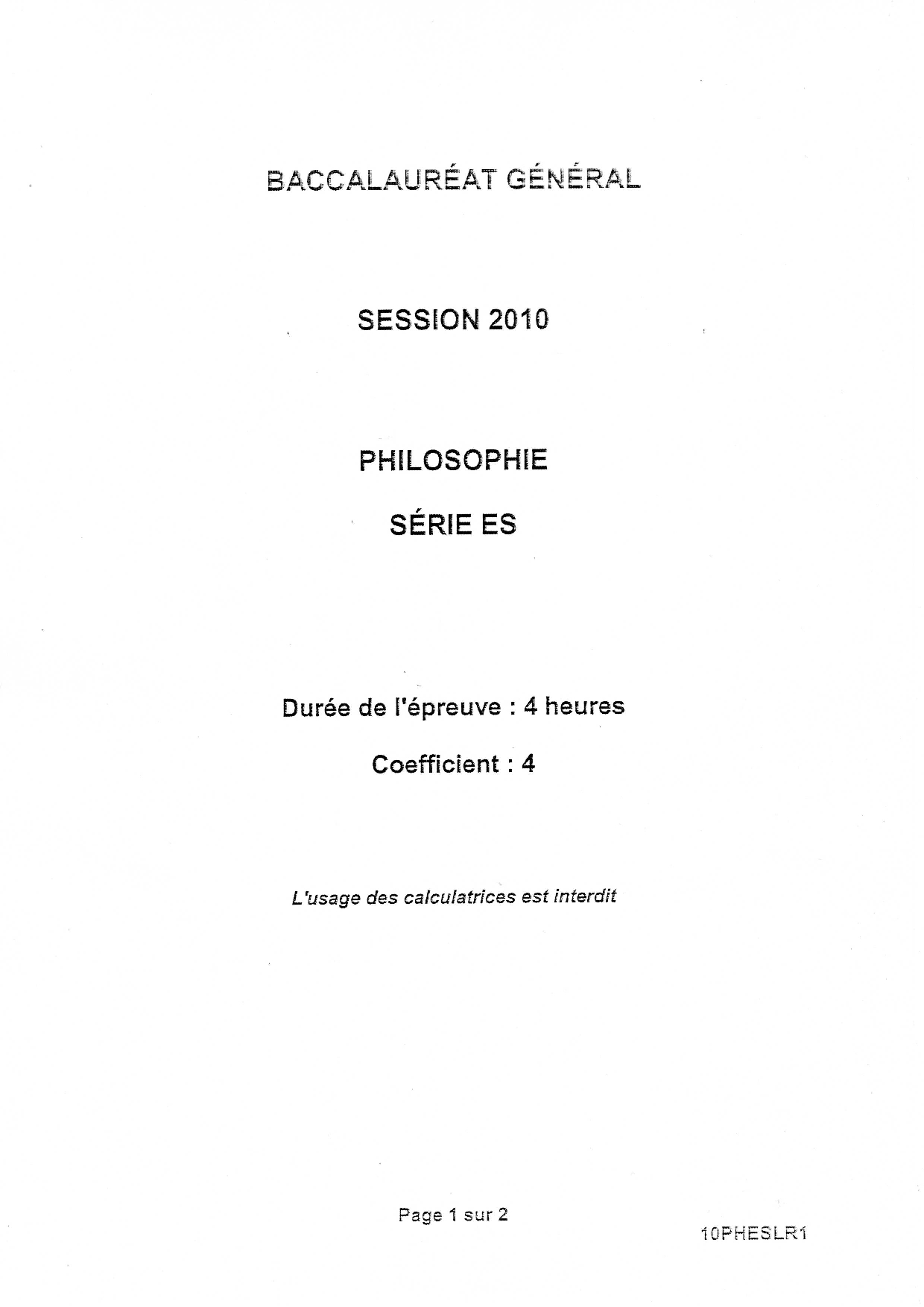 BACCALAURÉAT GÉNÉRAL

SESSION 2010

PHILOSOPHIE

SÉRIE ES

Durée de l'épreuve : 4 heures

Coefficient : 4

L'usage des calculatrices est interdit

Page 1 sur 2

10PHESLR1